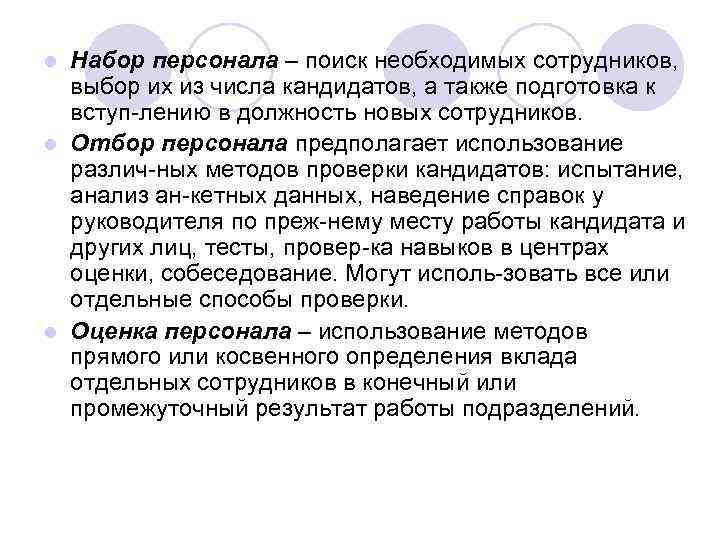 Набор персонала – поиск необходимых сотрудников, выбор их из числа кандидатов, а также подготовка к вступ-лению в должность новых сотрудников.

Отбор персонала предполагает использование различ-ных методов проверки кандидатов: испытание, анализ ан-кетных данных, наведение справок у руководителя по преж-нему месту работы кандидата и других лиц, тесты, провер-ка навыков в центрах оценки, собеседование. Могут исполь-зовать все или отдельные способы проверки.

Оценка персонала – использование методов прямого или косвенного определения вклада отдельных сотрудников в конечный или промежуточный результат работы подразделений.